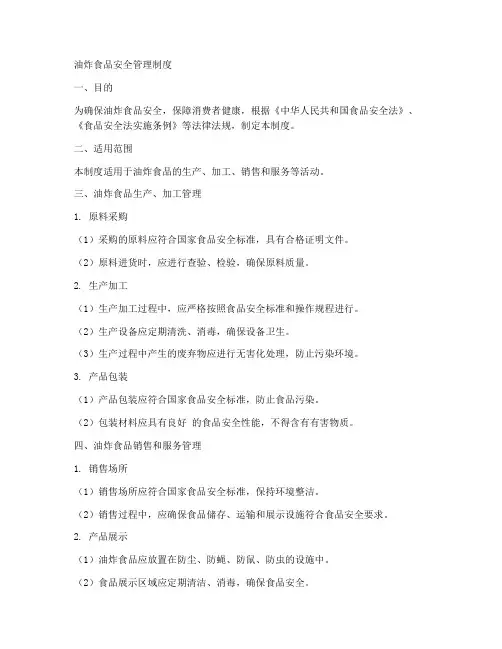 油炸食品安全管理制度

一、目的

为确保油炸食品安全，保障消费者健康，根据《中华人民共和国食品安全法》、《食品安全法实施条例》等法律法规，制定本制度。

二、适用范围

本制度适用于油炸食品的生产、加工、销售和服务等活动。

三、油炸食品生产、加工管理

1. 原料采购

（1）采购的原料应符合国家食品安全标准，具有合格证明文件。

（2）原料进货时，应进行查验、检验，确保原料质量。

2. 生产加工

（1）生产加工过程中，应严格按照食品安全标准和操作规程进行。

（2）生产设备应定期清洗、消毒，确保设备卫生。

（3）生产过程中产生的废弃物应进行无害化处理，防止污染环境。

3. 产品包装

（1）产品包装应符合国家食品安全标准，防止食品污染。

（2）包装材料应具有良好 的食品安全性能，不得含有有害物质。

四、油炸食品销售和服务管理

1. 销售场所

（1）销售场所应符合国家食品安全标准，保持环境整洁。

（2）销售过程中，应确保食品储存、运输和展示设施符合食品安全要求。

2. 产品展示

（1）油炸食品应放置在防尘、防蝇、防鼠、防虫的设施中。

（2）食品展示区域应定期清洁、消毒，确保食品安全。